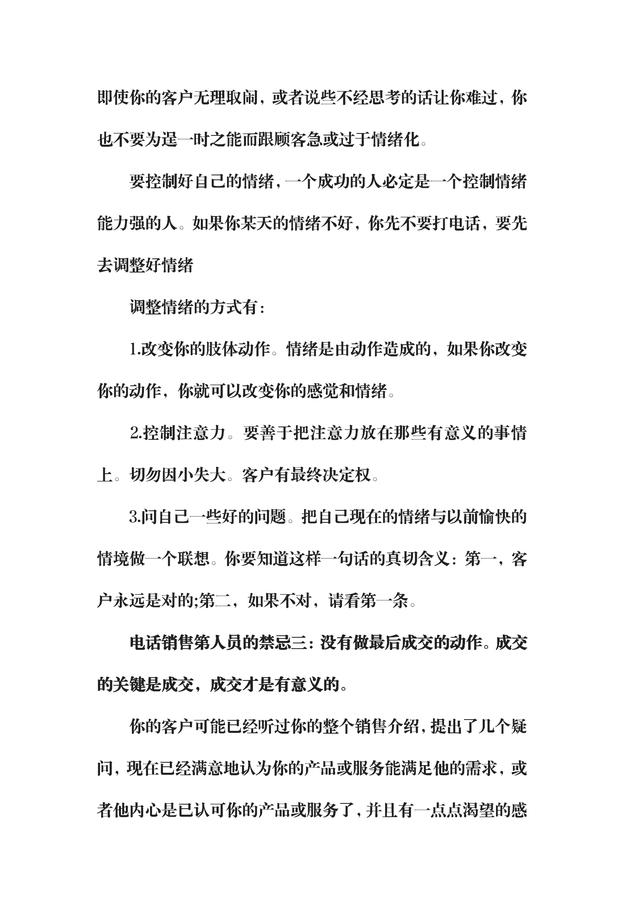 即使你的客户无理取闹，或者说些不经思考的话让你难过，你也不要为逞一时之能而跟顾客急或过于情绪化。

要控制好自己的情绪，一个成功的人必定是一个控制情绪能力强的人。如果你某天的情绪不好，你先不要打电话，要先去调整好情绪

调整情绪的方式有：

1.改变你的肢体动作。情绪是由动作造成的，如果你改变你的动作，你就可以改变你的感觉和情绪。

2.控制注意力。要善于把注意力放在那些有意义的事情上。切勿因小失大。客户有最终决定权。

3.问自己一些好的问题。把自己现在的情绪与以前愉快的情境做一个联想。你要知道这样一句话的真切含义：第一，客户永远是对的;第二，如果不对，请看第一条。

电话销售第人员的禁忌三：没有做最后成交的动作。成交的关键是成交，成交才是有意义的。

你的客户可能已经听过你的整个销售介绍，提出了几个疑问，现在已经满意地认为你的产品或服务能满足他的需求，或者他内心是已认可你的产品或服务了，并且有一点点渴望的感